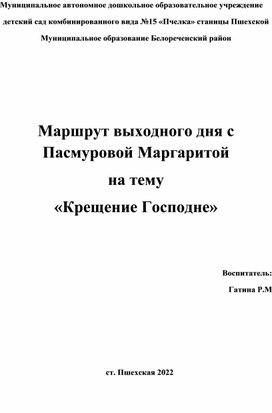 Муниципальное автономное дошкольное образовательное учреждение детский сад комбинированного вида №15 «Пчелка» станицы Пшехской Муниципальное образование Белореченский район

Маршрут выходного дня с Пасмуровой Маргаритой на тему «Крещение Господне»

Воспитатель: Гатина Р.М

ст. Пшехская 2022